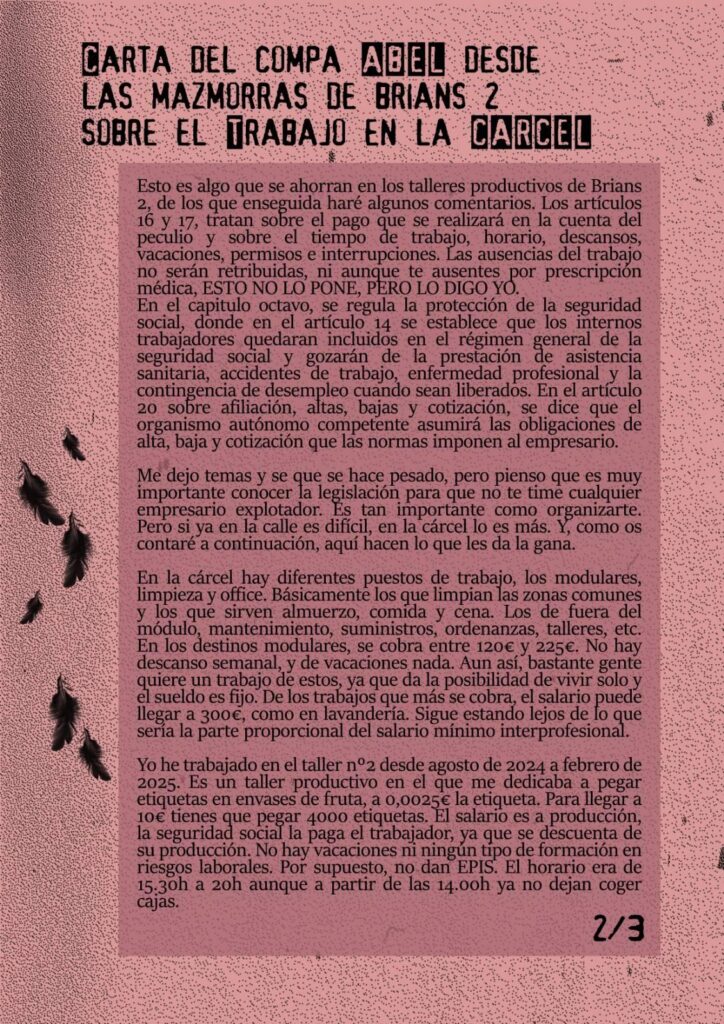 CARTA DEL COMPA ABEL DESDE LAS MAZMORRAS DE BRIANS 2 SOBRE EL TRABAJO EN LA CARCEL

Esto es algo que se ahorran en los talleres productivos de Brians 2, de los que enseguida haré algunos comentarios. Los artículos 16 y 17, tratan sobre el pago que se realizará en la cuenta del peculio y sobre el tiempo de trabajo, horario, descansos, vacaciones, permisos e interrupciones. Las ausencias del trabajo no serán retribuidas, ni aunque te ausentes por prescripción médica, ESTO NO LO PONE, PERO LO DIGO YO.
En el capitulo octavo, se regula la protección de la seguridad social, donde en el artículo 14 se establece que los internos trabajadores quedaran incluidos en el régimen general de la seguridad social y gozarán de la prestación de asistencia sanitaria, accidentes de trabajo, enfermedad profesional y la contingencia de desempleo cuando sean liberados. En el artículo 20 sobre afiliación, altas, bajas y cotización, se dice que el organismo autónomo competente asumirá las obligaciones de alta, baja y cotización que las normas imponen al empresario.

Me dejo temas y se que se hace pesado, pero pienso que es muy importante conocer la legislación para que no te time cualquier empresario explotador. Es tan importante como organizarte. Pero si ya en la calle es difícil, en la cárcel lo es más. Y, como os contaré a continuación, aquí hacen lo que les da la gana.

En la cárcel hay diferentes puestos de trabajo, los modulares, limpieza y office. Básicamente los que limpian las zonas comunes y los que sirven almuerzo, comida y cena. Los de fuera del módulo, mantenimiento, suministros, ordenanzas, talleres, etc. En los destinos modulares, se cobra entre 120€ y 225€. No hay descanso semanal, y de vacaciones nada. Aun así, bastante gente quiere un trabajo de estos, ya que da la posibilidad de vivir solo y el sueldo es fijo. De los trabajos que más se cobra, el salario puede llegar a 300€, como en lavandería. Sigue estando lejos de lo que sería la parte proporcional del salario mínimo interprofesional.

Yo he trabajado en el taller nº2 desde agosto de 2024 a febrero de 2025. Es un taller productivo en el que me dedicaba a pegar etiquetas en envases de fruta, a 0,0025€ la etiqueta. Para llegar a 10€ tienes que pegar 4000 etiquetas. El salario es a producción, la seguridad social la paga el trabajador, ya que se descuenta de su producción. No hay vacaciones ni ningún tipo de formación en riesgos laborales. Por supuesto, no dan EPIS. El horario era de 15.30h a 20h aunque a partir de las 14.00h ya no dejan coger cajas.

2/3